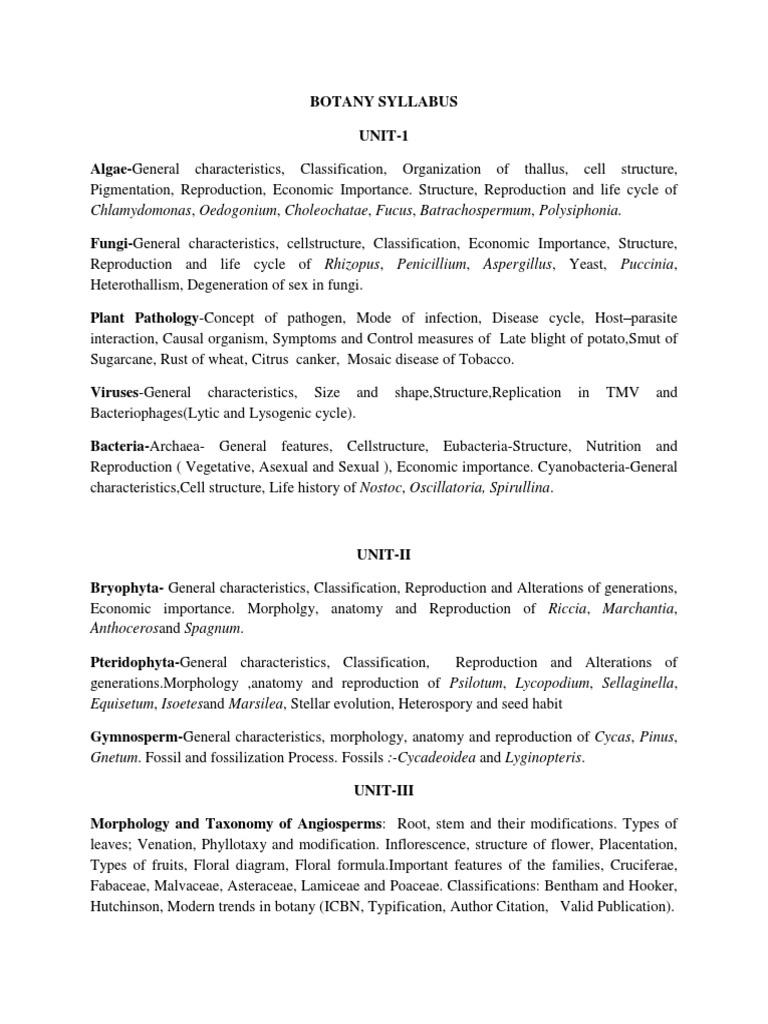 BOTANY SYLLABUS

UNIT-1

Algae-General characteristics, Classification, Organization of thallus, cell structure, Pigmentation, Reproduction, Economic Importance. Structure, Reproduction and life cycle of Chlamydomonas, Oedogonium, Choleochatae, Fucus, Batrachospermum, Polysiphonia.

Fungi-General characteristics, cellstructure, Classification, Economic Importance, Structure, Reproduction and life cycle of Rhizopus, Penicillium, Aspergillus, Yeast, Puccinia, Heterothallism, Degeneration of sex in fungi.

Plant Pathology-Concept of pathogen, Mode of infection, Disease cycle, Host–parasite interaction, Causal organism, Symptoms and Control measures of Late blight of potato,Smut of Sugarcane, Rust of wheat, Citrus canker, Mosaic disease of Tobacco.

Viruses-General characteristics, Size and shape,Structure,Replication in TMV and Bacteriophages(Lytic and Lysogenic cycle).

Bacteria-Archaea- General features, Cellstructure, Eubacteria-Structure, Nutrition and Reproduction ( Vegetative, Asexual and Sexual ), Economic importance. Cyanobacteria-General characteristics,Cell structure, Life history of Nostoc, Oscillatoria, Spirullina.

UNIT-II

Bryophyta- General characteristics, Classification, Reproduction and Alterations of generations, Economic importance. Morpholgy, anatomy and Reproduction of Riccia, Marchantia, Anthocerosand Spagnum.

Pteridophyta-General characteristics, Classification, Reproduction and Alterations of generations.Morphology ,anatomy and reproduction of Psilotum, Lycopodium, Sellaginella, Equisetum, Isoetesand Marsilea, Stellar evolution, Heterospory and seed habit

Gymnosperm-General characteristics, morphology, anatomy and reproduction of Cycas, Pinus, Gnetum. Fossil and fossilization Process. Fossils :-Cycadeoidea and Lyginopteris.

UNIT-III

Morphology and Taxonomy of Angiosperms: Root, stem and their modifications. Types of leaves; Venation, Phyllotaxy and modification. Inflorescence, structure of flower, Placentation, Types of fruits, Floral diagram, Floral formula.Important features of the families, Cruciferae, Fabaceae, Malvaceae, Asteraceae, Lamiceae and Poaceae. Classifications: Bentham and Hooker, Hutchinson, Modern trends in botany (ICBN, Typification, Author Citation, Valid Publication).